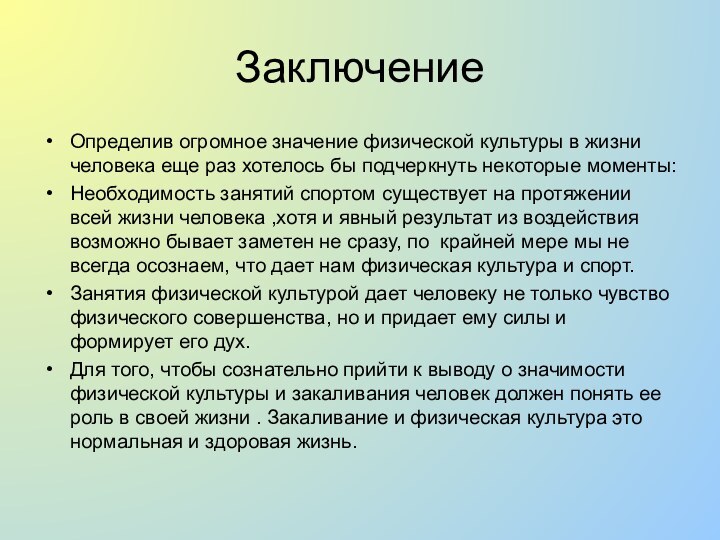 Заключение

• Определив огромное значение физической культуры в жизни человека еще раз хотелось бы подчеркнуть некоторые моменты:

• Необходимость занятий спортом существует на протяжении всей жизни человека ,хотя и явный результат из воздействия возможно бывает заметен не сразу, по  крайней мере мы не всегда осознаем, что дает нам физическая культура и спорт.

• Занятия физической культурой дает человеку не только чувство физического совершенства, но и придает ему силы и формирует его дух.

• Для того, чтобы сознательно прийти к выводу о значимости физической культуры и закаливания человек должен понять ее роль в своей жизни . Закаливание и физическая культура это нормальная и здоровая жизнь.